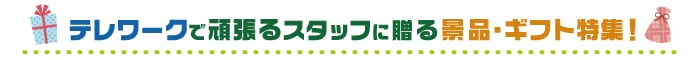 テレワークで頑張るスタッフに贈る景品・ギフト特集！